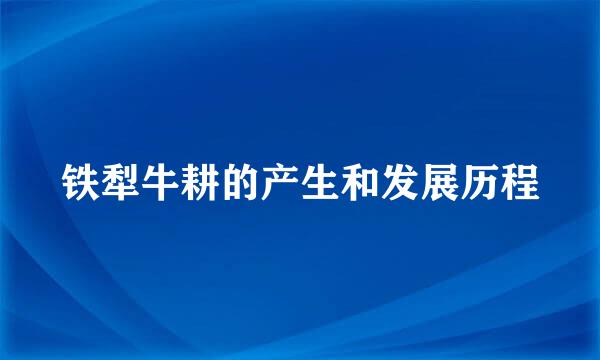 铁犁牛耕的产生和发展历程